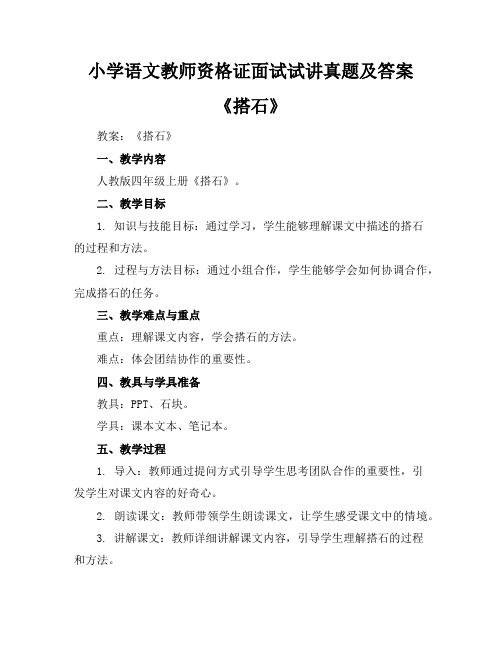 小学语文教师资格证面试试讲真题及答案

《搭石》

教案：《搭石》

一、教学内容

人教版四年级上册《搭石》。

二、教学目标

1. 知识与技能目标：通过学习，学生能够理解课文中描述的搭石的过程和方法。

2. 过程与方法目标：通过小组合作，学生能够学会如何协调合作，完成搭石的任务。

三、教学难点与重点

重点：理解课文内容，学会搭石的方法。

难点：体会团结协作的重要性。

四、教具与学具准备

教具：PPT、石块。

学具：课本文本、笔记本。

五、教学过程

1. 导入：教师通过提问方式引导学生思考团队合作的重要性，引发学生对课文内容的好奇心。

2. 朗读课文：教师带领学生朗读课文，让学生感受课文中的情境。

3. 讲解课文：教师详细讲解课文内容，引导学生理解搭石的过程和方法。